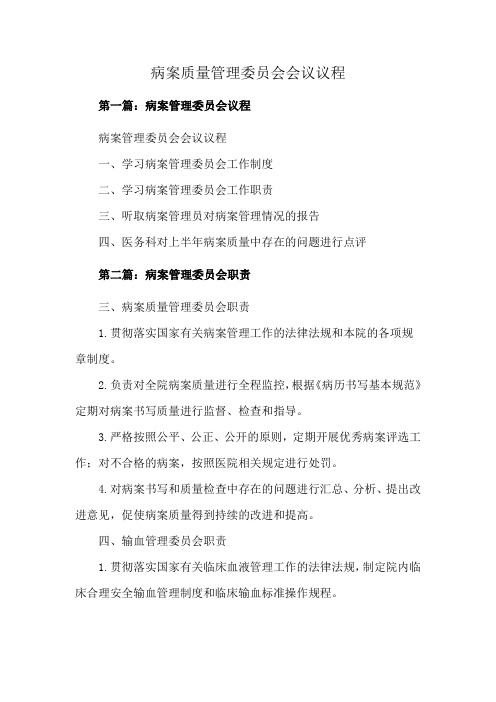 病案质量管理委员会会议议程

第一篇：病案管理委员会议程

病案管理委员会会议议程

一、学习病案管理委员会工作制度

二、学习病案管理委员会工作职责

三、听取病案管理员对病案管理情况的报告

四、医务科对上半年病案质量中存在的问题进行点评

第二篇：病案管理委员会职责

三、病案质量管理委员会职责

1.贯彻落实国家有关病案管理工作的法律法规和本院的各项规章制度。

2.负责对全院病案质量进行全程监控，根据《病历书写基本规范》定期对病案书写质量进行监督、检查和指导。

3.严格按照公平、公正、公开的原则，定期开展优秀病案评选工作；对不合格的病案，按照医院相关规定进行处罚。

4.对病案书写和质量检查中存在的问题进行汇总、分析、提出改进意见，促使病案质量得到持续的改进和提高。

四、输血管理委员会职责

1.贯彻落实国家有关临床血液管理工作的法律法规，制定院内临床合理安全输血管理制度和临床输血标准操作规程。